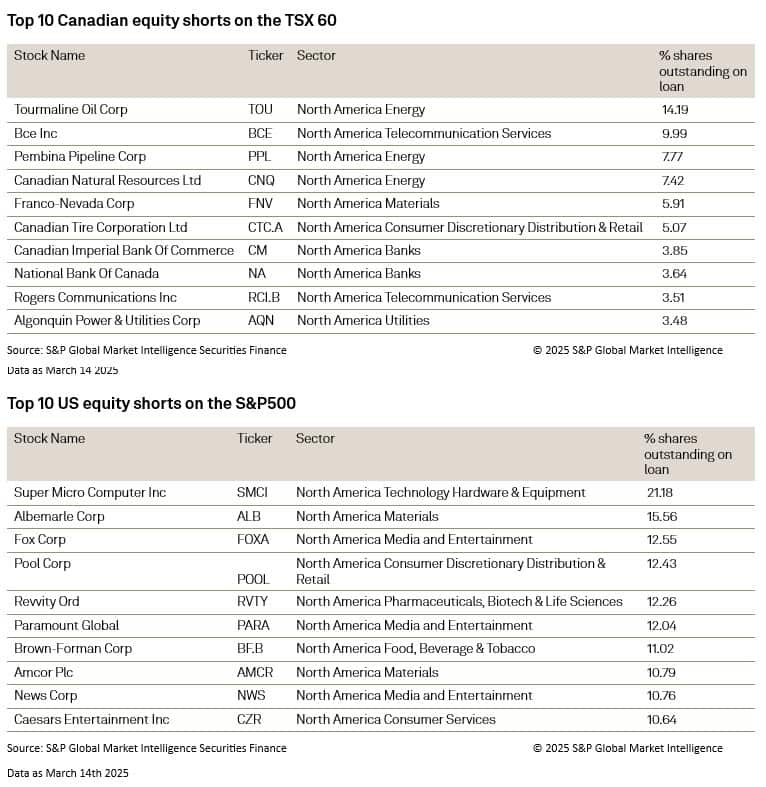 Top 10 Canadian equity shorts on the TSX 60

| Stock Name | Ticker | Sector | % shares outstanding on loan |
|---|---|---|---|
| Tourmaline Oil Corp | TOU | North America Energy | 14.19 |
| Bce Inc | BCE | North America Telecommunication Services | 9.99 |
| Pembina Pipeline Corp | PPL | North America Energy | 7.77 |
| Canadian Natural Resources Ltd | CNQ | North America Energy | 7.42 |
| Franco-Nevada Corp | FNV | North America Materials | 5.91 |
| Canadian Tire Corporation Ltd | CTC.A | North America Consumer Discretionary Distribution & Retail | 5.07 |
| Canadian Imperial Bank Of Commerce | CM | North America Banks | 3.85 |
| National Bank Of Canada | NA | North America Banks | 3.64 |
| Rogers Communications Inc | RCI.B | North America Telecommunication Services | 3.51 |
| Algonquin Power & Utilities Corp | AQN | North America Utilities | 3.48 |

Source: S&P Global Market Intelligence Securities Finance
© 2025 S&P Global Market Intelligence
Data as March 14 2025

Top 10 US equity shorts on the S&P500

| Stock Name | Ticker | Sector | % shares outstanding on loan |
|---|---|---|---|
| Super Micro Computer Inc | SMCI | North America Technology Hardware & Equipment | 21.18 |
| Albemarle Corp | ALB | North America Materials | 15.56 |
| Fox Corp | FOXA | North America Media and Entertainment | 12.55 |
| Pool Corp | POOL | North America Consumer Discretionary Distribution & Retail | 12.43 |
| Revvity Ord | RVTY | North America Pharmaceuticals, Biotech & Life Sciences | 12.26 |
| Paramount Global | PARA | North America Media and Entertainment | 12.04 |
| Brown-Forman Corp | BF.B | North America Food, Beverage & Tobacco | 11.02 |
| Amcor Plc | AMCR | North America Materials | 10.79 |
| News Corp | NWS | North America Media and Entertainment | 10.76 |
| Caesars Entertainment Inc | CZR | North America Consumer Services | 10.64 |

Source: S&P Global Market Intelligence Securities Finance
© 2025 S&P Global Market Intelligence

Data as March 14th 2025